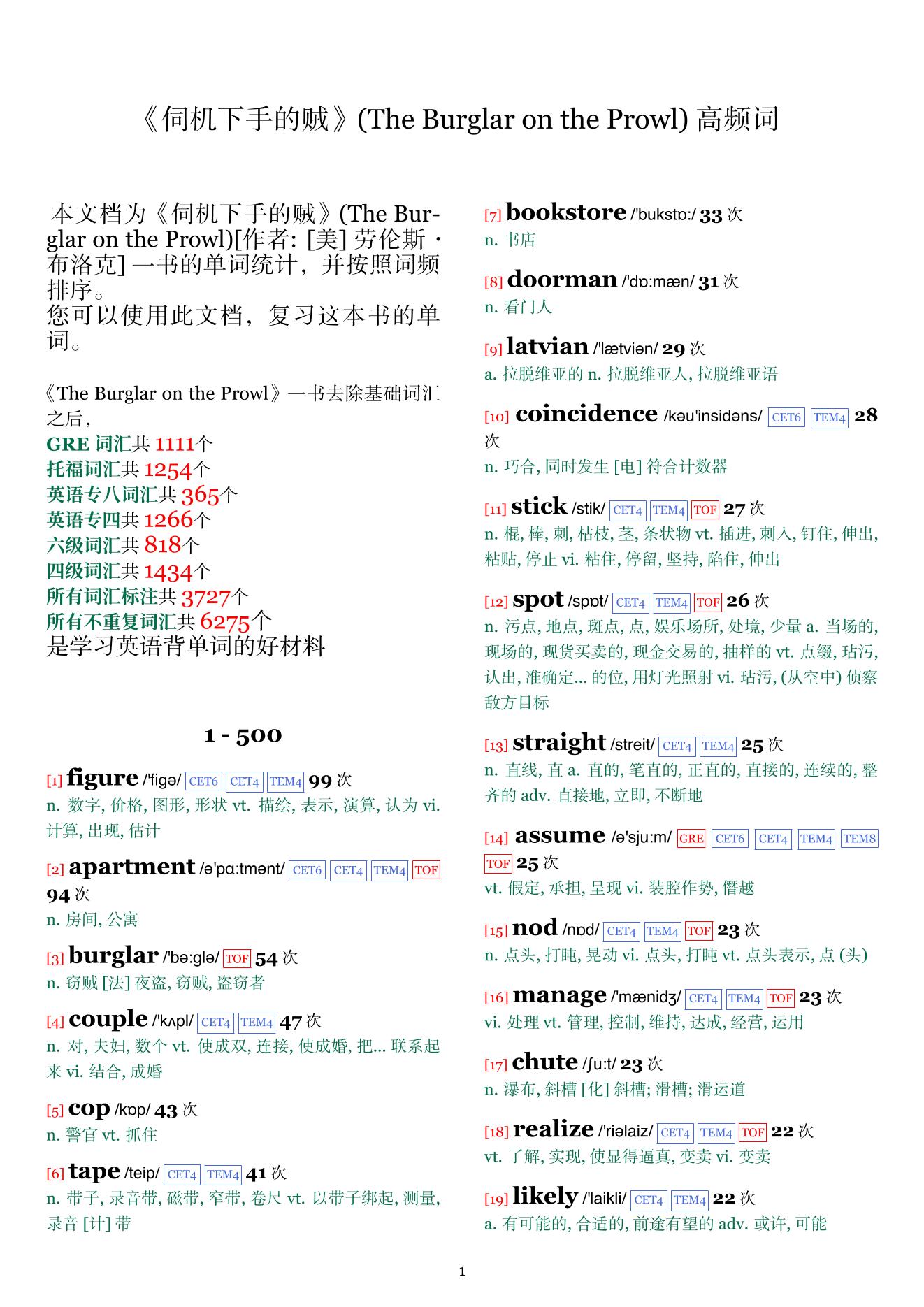 《伺机下手的贼》(The Burglar on the Prowl) 高频词

本文档为《伺机下手的贼》(The Burglar on the Prowl)[作者: [美] 劳伦斯 · 布洛克] 一书的单词统计，并按照词频排序。
您可以使用此文档，复习这本书的单词。

《The Burglar on the Prowl》一书去除基础词汇之后，
GRE 词汇共 1111个
托福词汇共 1254个
英语专八词汇共 365个
英语专四共 1266个
六级词汇共 818个
四级词汇共 1434个
所有词汇标注共 3727个
所有不重复词汇共 6275个
是学习英语背单词的好材料

1 - 500

[1] figure /'figə/ CET6 CET4 TEM4 99 次
n. 数字, 价格, 图形, 形状 vt. 描绘, 表示, 演算, 认为 vi. 计算, 出现, 估计

[2] apartment /ə'pɑ:tmənt/ CET6 CET4 TEM4 TOF 94 次
n. 房间, 公寓

[3] burglar /'bə:glə/ TOF 54 次
n. 窃贼 [法] 夜盗, 窃贼, 盗窃者

[4] couple /'kʌpl/ CET4 TEM4 47 次
n. 对, 夫妇, 数个 vt. 使成双, 连接, 使成婚, 把... 联系起来 vi. 结合, 成婚

[5] cop /kɒp/ 43 次
n. 警官 vt. 抓住

[6] tape /teip/ CET4 TEM4 41 次
n. 带子, 录音带, 磁带, 窄带, 卷尺 vt. 以带子绑起, 测量, 录音 [计] 带

[7] bookstore /'bukstɒ:/ 33 次
n. 书店

[8] doorman /'dɒ:mæn/ 31 次
n. 看门人

[9] latvian /'lætviən/ 29 次
a. 拉脱维亚的 n. 拉脱维亚人, 拉脱维亚语

[10] coincidence /kəu'insidəns/ CET6 TEM4 28 次
n. 巧合, 同时发生 [电] 符合计数器

[11] stick /stik/ CET4 TEM4 TOF 27 次
n. 棍, 棒, 刺, 枯枝, 茎, 条状物 vt. 插进, 刺入, 钉住, 伸出, 粘贴, 停止 vi. 粘住, 停留, 坚持, 陷住, 伸出

[12] spot /spɒt/ CET4 TEM4 TOF 26 次
n. 污点, 地点, 斑点, 点, 娱乐场所, 处境, 少量 a. 当场的, 现场的, 现货买卖的, 现金交易的, 抽样的 vt. 点缀, 玷污, 认出, 准确定... 的位, 用灯光照射 vi. 玷污, (从空中) 侦察敌方目标

[13] straight /streit/ CET4 TEM4 25 次
n. 直线, 直 a. 直的, 笔直的, 正直的, 直接的, 连续的, 整齐的 adv. 直接地, 立即, 不断地

[14] assume /ə'sju:m/ GRE CET6 CET4 TEM4 TEM8 TOF 25 次
vt. 假定, 承担, 呈现 vi. 装腔作势, 僭越

[15] nod /nɒd/ CET4 TEM4 TOF 23 次
n. 点头, 打盹, 晃动 vi. 点头, 打盹 vt. 点头表示, 点 (头)

[16] manage /'mænidʒ/ CET4 TEM4 TOF 23 次
vi. 处理 vt. 管理, 控制, 维持, 达成, 经营, 运用

[17] chute /ʃu:t/ 23 次
n. 瀑布, 斜槽 [化] 斜槽; 滑槽; 滑运道

[18] realize /'riəlaiz/ CET4 TEM4 TOF 22 次
vt. 了解, 实现, 使显得逼真, 变卖 vi. 变卖

[19] likely /'laikli/ CET4 TEM4 22 次
a. 有可能的, 合适的, 前途有望的 adv. 或许, 可能

1